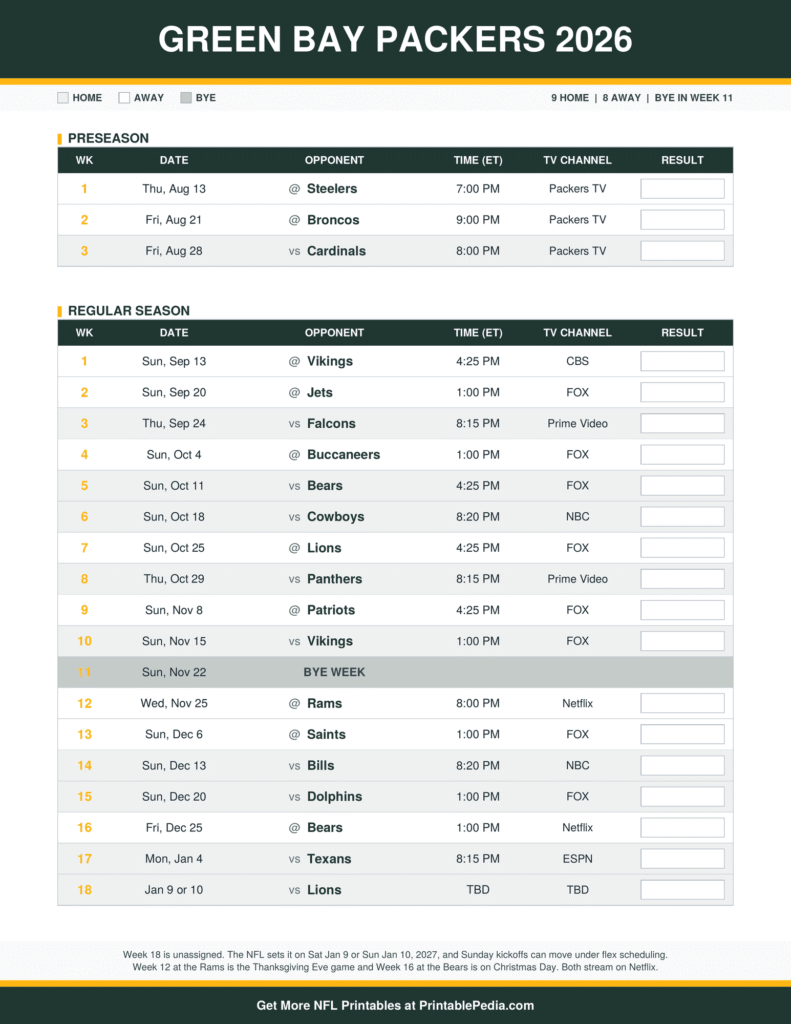 GREEN BAY PACKERS 2026

HOME AWAY BYE

9 HOME | 8 AWAY | BYE IN WEEK 11

PRESEASON

| WK | DATE | OPPONENT | TIME (ET) | TV CHANNEL | RESULT |
|---|---|---|---|---|---|
| 1 | Thu, Aug 13 | @ Steelers | 7:00 PM | Packers TV | |
| 2 | Fri, Aug 21 | @ Broncos | 9:00 PM | Packers TV | |
| 3 | Fri, Aug 28 | vs Cardinals | 8:00 PM | Packers TV | |

REGULAR SEASON

| WK | DATE | OPPONENT | TIME (ET) | TV CHANNEL | RESULT |
|---|---|---|---|---|---|
| 1 | Sun, Sep 13 | @ Vikings | 4:25 PM | CBS | |
| 2 | Sun, Sep 20 | @ Jets | 1:00 PM | FOX | |
| 3 | Thu, Sep 24 | vs Falcons | 8:15 PM | Prime Video | |
| 4 | Sun, Oct 4 | @ Buccaneers | 1:00 PM | FOX | |
| 5 | Sun, Oct 11 | vs Bears | 4:25 PM | FOX | |
| 6 | Sun, Oct 18 | vs Cowboys | 8:20 PM | NBC | |
| 7 | Sun, Oct 25 | @ Lions | 4:25 PM | FOX | |
| 8 | Thu, Oct 29 | vs Panthers | 8:15 PM | Prime Video | |
| 9 | Sun, Nov 8 | @ Patriots | 4:25 PM | FOX | |
| 10 | Sun, Nov 15 | vs Vikings | 1:00 PM | FOX | |
| 11 | Sun, Nov 22 | BYE WEEK | | | |
| 12 | Wed, Nov 25 | @ Rams | 8:00 PM | Netflix | |
| 13 | Sun, Dec 6 | @ Saints | 1:00 PM | FOX | |
| 14 | Sun, Dec 13 | vs Bills | 8:20 PM | NBC | |
| 15 | Sun, Dec 20 | vs Dolphins | 1:00 PM | FOX | |
| 16 | Fri, Dec 25 | @ Bears | 1:00 PM | Netflix | |
| 17 | Mon, Jan 4 | vs Texans | 8:15 PM | ESPN | |
| 18 | Jan 9 or 10 | vs Lions | TBD | TBD | |

Week 18 is unassigned. The NFL sets it on Sat Jan 9 or Sun Jan 10, 2027, and Sunday kickoffs can move under flex scheduling. Week 12 at the Rams is the Thanksgiving Eve game and Week 16 at the Bears is on Christmas Day. Both stream on Netflix.

Get More NFL Printables at PrintablePedia.com